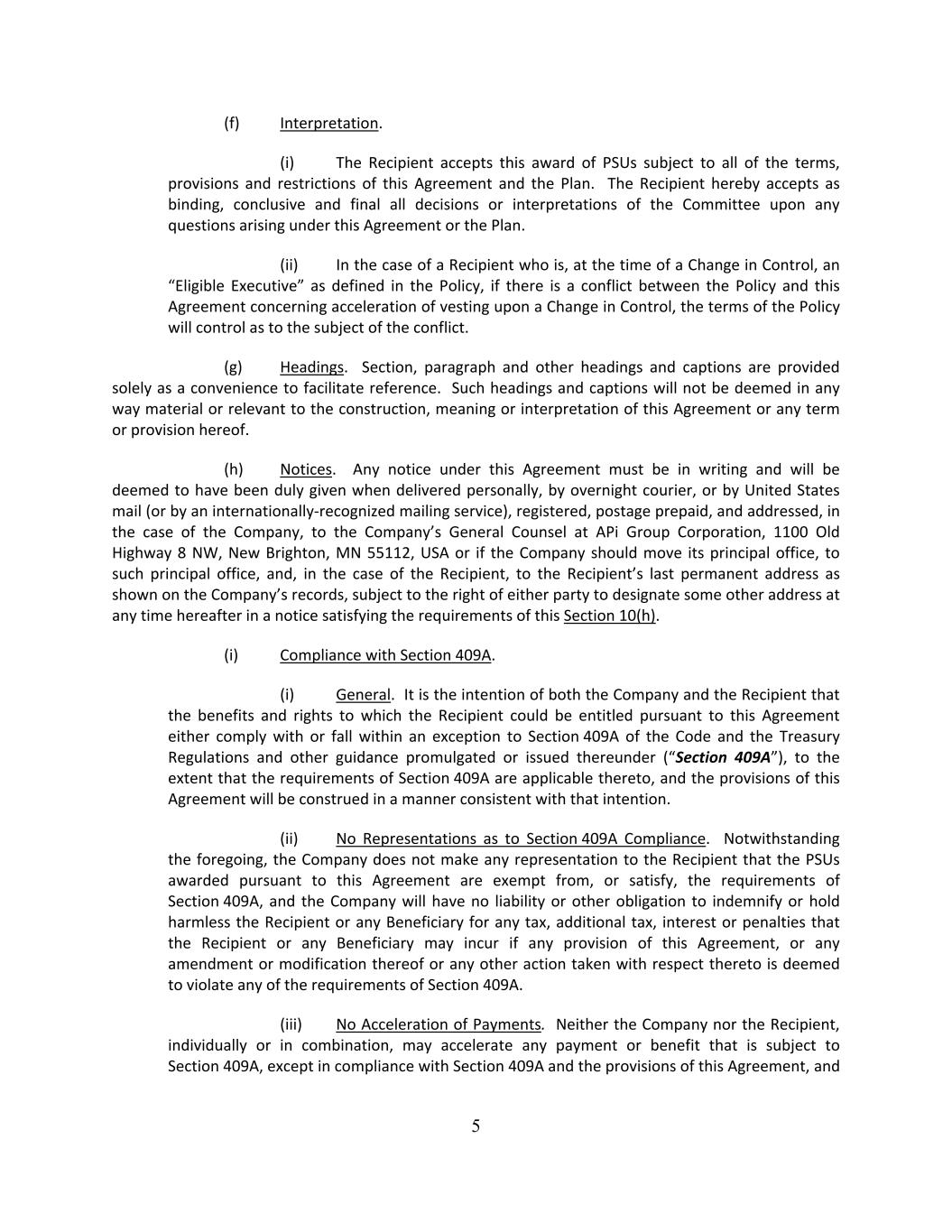 (f) Interpretation.

(i) The Recipient accepts this award of PSUs subject to all of the terms, provisions and restrictions of this Agreement and the Plan. The Recipient hereby accepts as binding, conclusive and final all decisions or interpretations of the Committee upon any questions arising under this Agreement or the Plan.

(ii) In the case of a Recipient who is, at the time of a Change in Control, an "Eligible Executive" as defined in the Policy, if there is a conflict between the Policy and this Agreement concerning acceleration of vesting upon a Change in Control, the terms of the Policy will control as to the subject of the conflict.

(g) Headings. Section, paragraph and other headings and captions are provided solely as a convenience to facilitate reference. Such headings and captions will not be deemed in any way material or relevant to the construction, meaning or interpretation of this Agreement or any term or provision hereof.

(h) Notices. Any notice under this Agreement must be in writing and will be deemed to have been duly given when delivered personally, by overnight courier, or by United States mail (or by an internationally-recognized mailing service), registered, postage prepaid, and addressed, in the case of the Company, to the Company's General Counsel at APi Group Corporation, 1100 Old Highway 8 NW, New Brighton, MN 55112, USA or if the Company should move its principal office, to such principal office, and, in the case of the Recipient, to the Recipient's last permanent address as shown on the Company's records, subject to the right of either party to designate some other address at any time hereafter in a notice satisfying the requirements of this Section 10(h).

(i) Compliance with Section 409A.

(i) General. It is the intention of both the Company and the Recipient that the benefits and rights to which the Recipient could be entitled pursuant to this Agreement either comply with or fall within an exception to Section 409A of the Code and the Treasury Regulations and other guidance promulgated or issued thereunder ("Section 409A"), to the extent that the requirements of Section 409A are applicable thereto, and the provisions of this Agreement will be construed in a manner consistent with that intention.

(ii) No Representations as to Section 409A Compliance. Notwithstanding the foregoing, the Company does not make any representation to the Recipient that the PSUs awarded pursuant to this Agreement are exempt from, or satisfy, the requirements of Section 409A, and the Company will have no liability or other obligation to indemnify or hold harmless the Recipient or any Beneficiary for any tax, additional tax, interest or penalties that the Recipient or any Beneficiary may incur if any provision of this Agreement, or any amendment or modification thereof or any other action taken with respect thereto is deemed to violate any of the requirements of Section 409A.

(iii) No Acceleration of Payments. Neither the Company nor the Recipient, individually or in combination, may accelerate any payment or benefit that is subject to Section 409A, except in compliance with Section 409A and the provisions of this Agreement, and

5